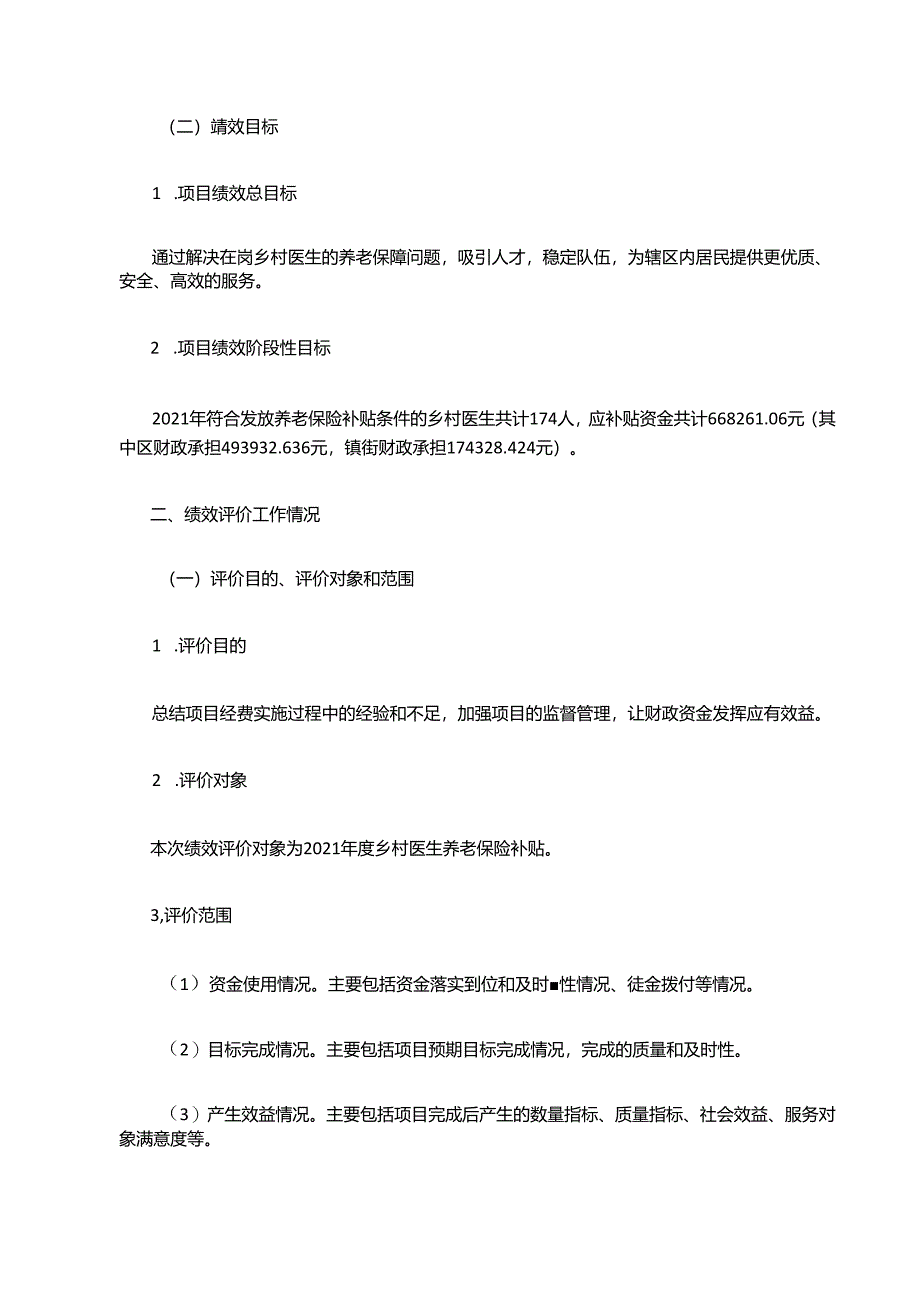 （二）靖效目标

1 .项目绩效总目标

通过解决在岗乡村医生的养老保障问题，吸引人才，稳定队伍，为辖区内居民提供更优质、安全、高效的服务。

2 .项目绩效阶段性目标

2021年符合发放养老保险补贴条件的乡村医生共计174人，应补贴资金共计668261.06元（其中区财政承担493932.636元，镇街财政承担174328.424元）。

二、绩效评价工作情况

（一）评价目的、评价对象和范围

1 .评价目的

总结项目经费实施过程中的经验和不足，加强项目的监督管理，让财政资金发挥应有效益。

2 .评价对象

本次绩效评价对象为2021年度乡村医生养老保险补贴。

3,评价范围

（1）资金使用情况。主要包括资金落实到位和及时■性情况、徒金拨付等情况。

（2）目标完成情况。主要包括项目预期目标完成情况，完成的质量和及时性。

（3）产生效益情况。主要包括项目完成后产生的数量指标、质量指标、社会效益、服务对象满意度等。